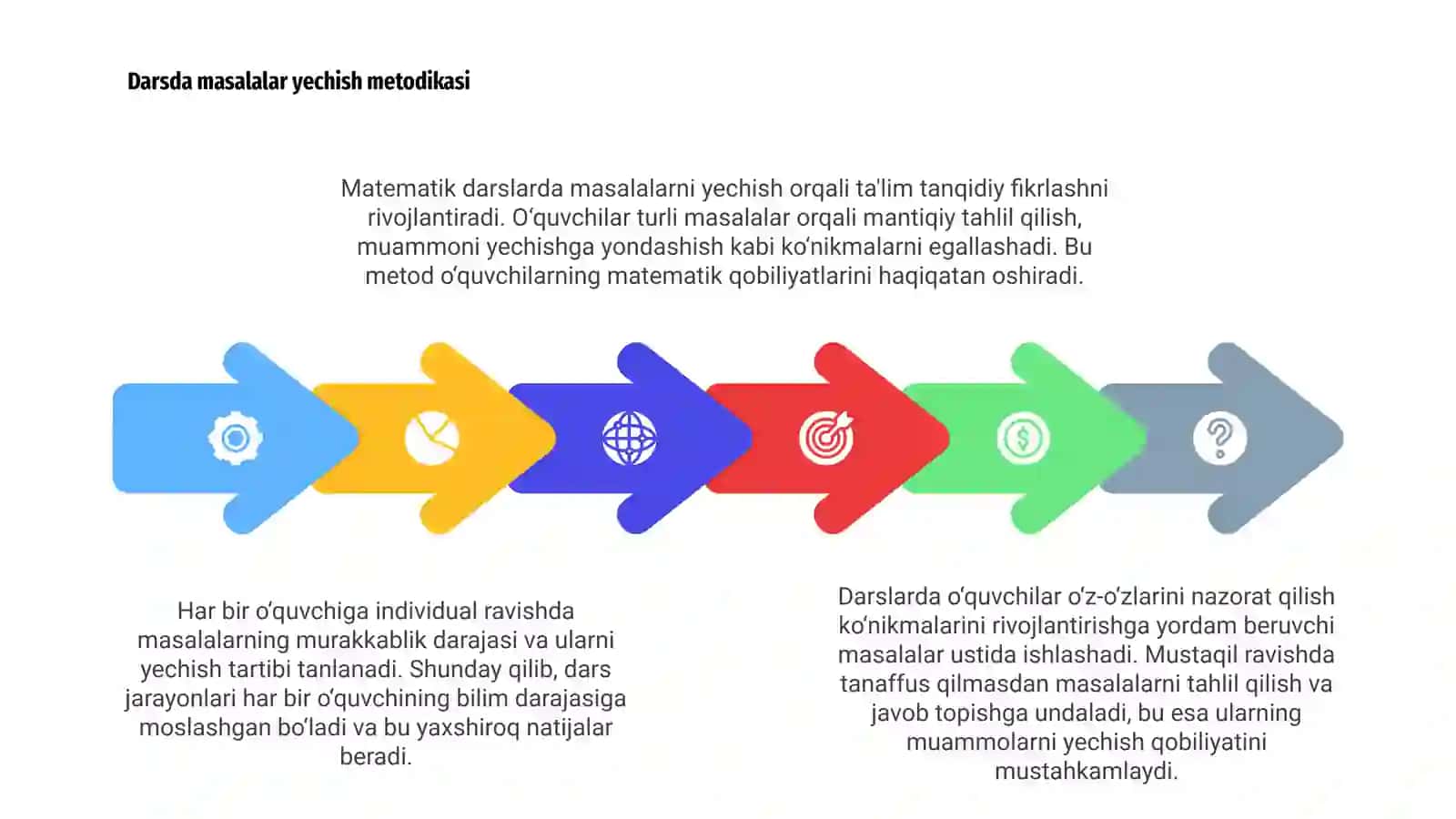 Darsda masalalar yechish metodikasi

Matematik darslarda masalalarni yechish orqali ta'lim tanqidiy fikrlashni rivojlantiradi. O‘quvchilar turli masalalar orqali mantiqiy tahlil qilish, muammoni yechishga yondashish kabi ko‘nikmalarni egallashadi. Bu metod o‘quvchilarning matematik qobiliyatlarini haqiqatan oshiradi.

Har bir o‘quvchiga individual ravishda masalalarning murakkablik darajasi va ularni yechish tartibi tanlanadi. Shunday qilib, dars jarayonlari har bir o‘quvchining bilim darajasiga moslashgan bo‘ladi va bu yaxshiroq natijalar beradi.

Darslarda o‘quvchilar o‘z-o‘zlarini nazorat qilish ko‘nikmalarini rivojlantirishga yordam beruvchi masalalar ustida ishlashadi. Mustaqil ravishda tanaffus qilmasdan masalalarni tahlil qilish va javob topishga undaladi, bu esa ularning muammolarni yechish qobiliyatini mustahkamlaydi.